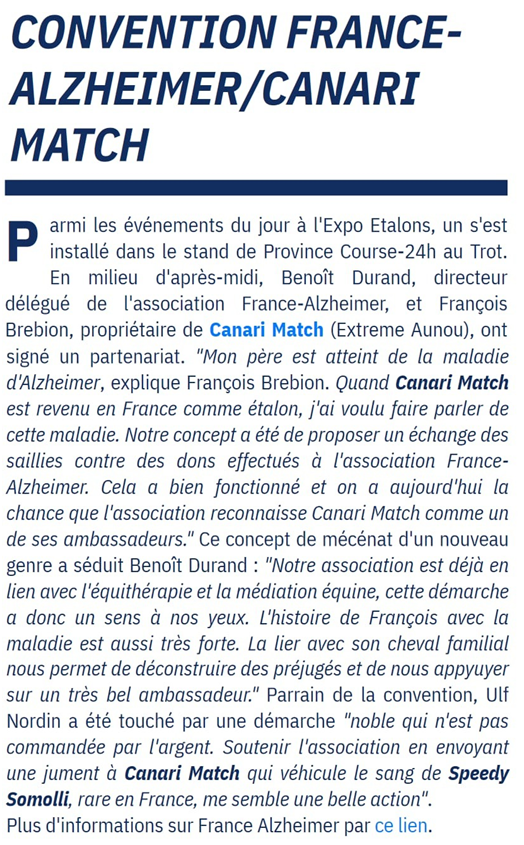 CONVENTION FRANCE-ALZHEIMER/CANARI MATCH

Parmi les événements du jour à l'Expo Etalons, un s'est installé dans le stand de Province Course-24h au Trot.

En milieu d'après-midi, Benoît Durand, directeur délégué de l'association France-Alzheimer, et François Brebion, propriétaire de Canari Match (Extreme Aunou), ont signé un partenariat. "Mon père est atteint de la maladie d'Alzheimer, explique François Brebion. Quand Canari Match est revenu en France comme étalon, j'ai voulu faire parler de cette maladie. Notre concept a été de proposer un échange des saillies contre des dons effectués à l'association France-Alzheimer. Cela a bien fonctionné et on a aujourd'hui la chance que l'association reconnaisse Canari Match comme un de ses ambassadeurs." Ce concept de mécénat d'un nouveau genre a séduit Benoît Durand : "Notre association est déjà en lien avec l'équithérapie et la médiation équine, cette démarche a donc un sens à nos yeux. L'histoire de François avec la maladie est aussi très forte. La lier avec son cheval familial nous permet de déconstruire des préjugés et de nous appyuyer sur un très bel ambassadeur." Parrain de la convention, Ulf Nordin a été touché par une démarche "noble qui n'est pas commandée par l'argent. Soutenir l'association en envoyant une jument à Canari Match qui véhicule le sang de Speedy Somolli, rare en France, me semble une belle action".

Plus d'informations sur France Alzheimer par ce lien.